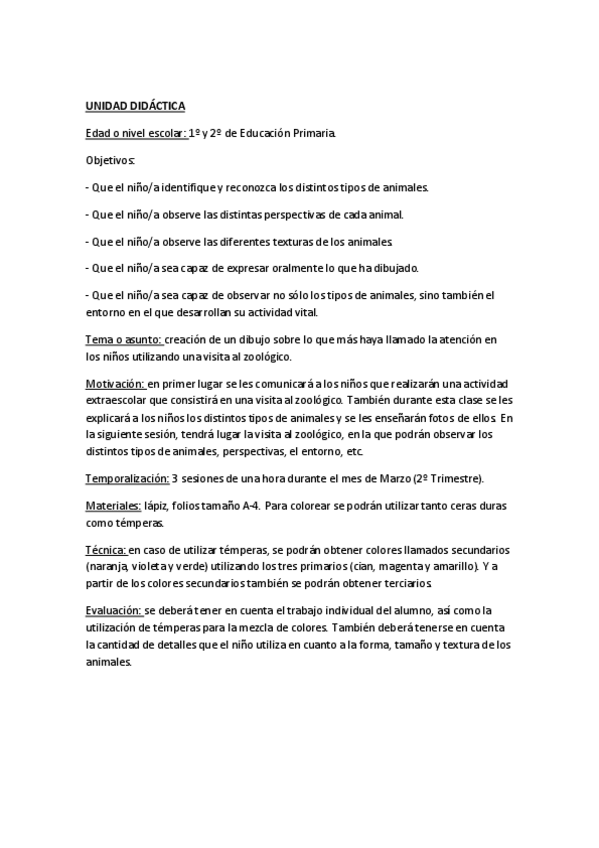 UNIDAD DIDÁCTICA

Edad o nivel escolar: 1º y 2º de Educación Primaria.

Objetivos:

- Que el niño/a identifique y reconozca los distintos tipos de animales.

- Que el niño/a observe las distintas perspectivas de cada animal.

- Que el niño/a observe las diferentes texturas de los animales.

- Que el niño/a sea capaz de expresar oralmente lo que ha dibujado.

- Que el niño/a sea capaz de observar no sólo los tipos de animales, sino también el entorno en el que desarrollan su actividad vital.

Tema o asunto: creación de un dibujo sobre lo que más haya llamado la atención en los niños utilizando una visita al zoológico.

Motivación: en primer lugar se les comunicará a los niños que realizarán una actividad extraescolar que consistirá en una visita al zoológico. También durante esta clase se les explicará a los niños los distintos tipos de animales y se les enseñarán fotos de ellos. En la siguiente sesión, tendrá lugar la visita al zoológico, en la que podrán observar los distintos tipos de animales, perspectivas, el entorno, etc.

Temporalización: 3 sesiones de una hora durante el mes de Marzo (2º Trimestre).

Materiales: lápiz, folios tamaño A-4. Para colorear se podrán utilizar tanto ceras duras como témperas.

Técnica: en caso de utilizar témperas, se podrán obtener colores llamados secundarios (naranja, violeta y verde) utilizando los tres primarios (cian, magenta y amarillo). Y a partir de los colores secundarios también se podrán obtener terciarios.

Evaluación: se deberá tener en cuenta el trabajo individual del alumno, así como la utilización de témperas para la mezcla de colores. También deberá tenerse en cuenta la cantidad de detalles que el niño utiliza en cuanto a la forma, tamaño y textura de los animales.